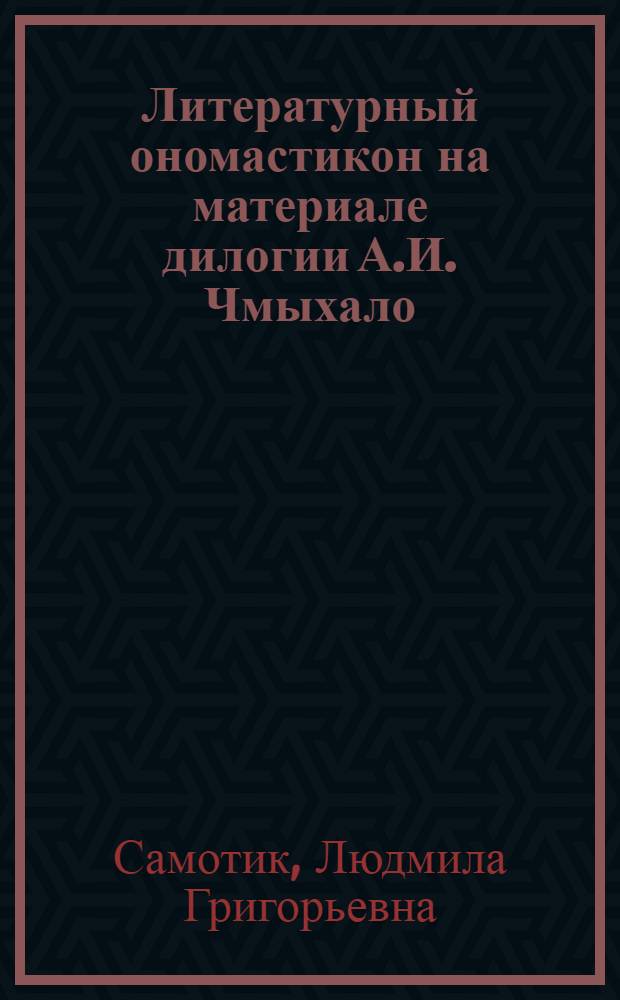 Литературный ономастикон на материале дилогии А.И. Чмыхало

Самотик, Людмила Григорьевна